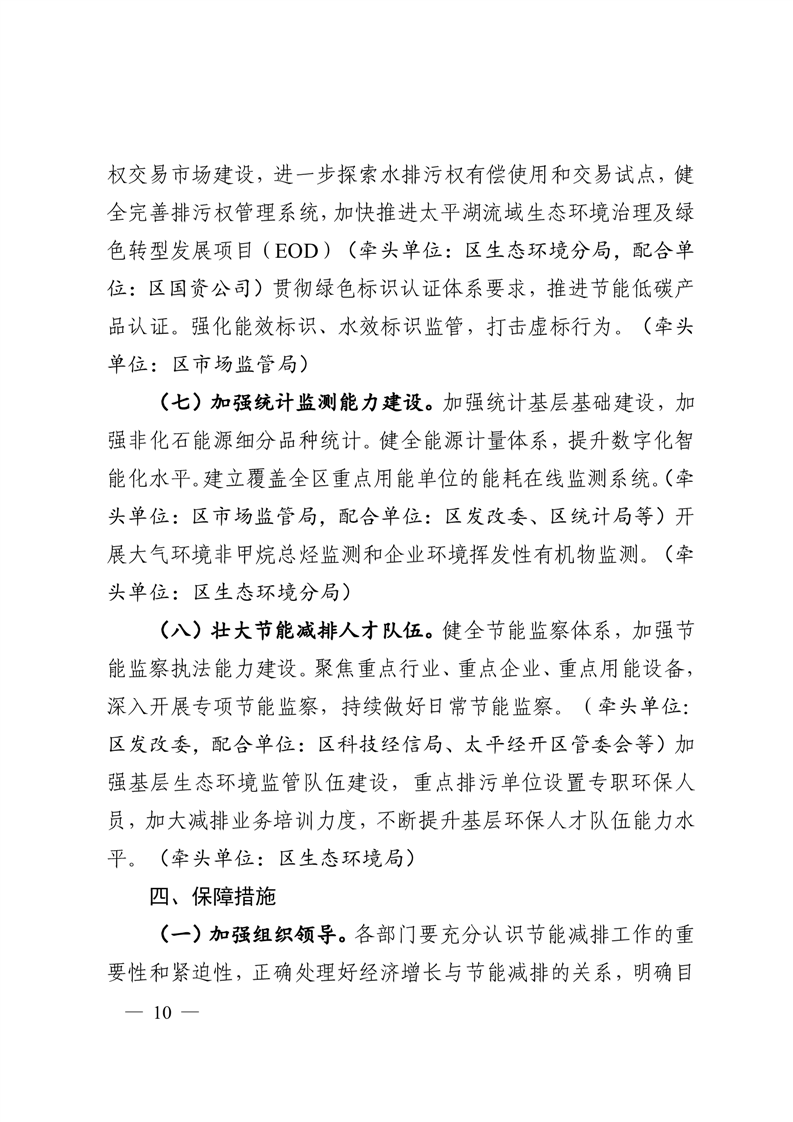 权交易市场建设，进一步探索水排污权有偿使用和交易试点，健全完善排污权管理系统，加快推进太平湖流域生态环境治理及绿色转型发展项目（EOD）（牵头单位：区生态环境分局，配合单位：区国资公司）贯彻绿色标识认证体系要求，推进节能低碳产品认证。强化能效标识、水效标识监管，打击虚标行为。（牵头单位：区市场监管局）

（七）加强统计监测能力建设。加强统计基层基础建设，加强非化石能源细分品种统计。健全能源计量体系，提升数字化智能化水平。建立覆盖全区重点用能单位的能耗在线监测系统。（牵头单位：区市场监管局，配合单位：区发改委、区统计局等）开展大气环境非甲烷总烃监测和企业环境挥发性有机物监测。（牵头单位：区生态环境分局）

（八）壮大节能减排人才队伍。健全节能监察体系，加强节能监察执法能力建设。聚焦重点行业、重点企业、重点用能设备，深入开展专项节能监察，持续做好日常节能监察。（牵头单位：区发改委，配合单位：区科技经信局、太平经开区管委会等）加强基层生态环境监管队伍建设，重点排污单位设置专职环保人员，加大减排业务培训力度，不断提升基层环保人才队伍能力水平。（牵头单位：区生态环境局）

四、保障措施

（一）加强组织领导。各部门要充分认识节能减排工作的重要性和紧迫性，正确处理好经济增长与节能减排的关系，明确目

— 10 —